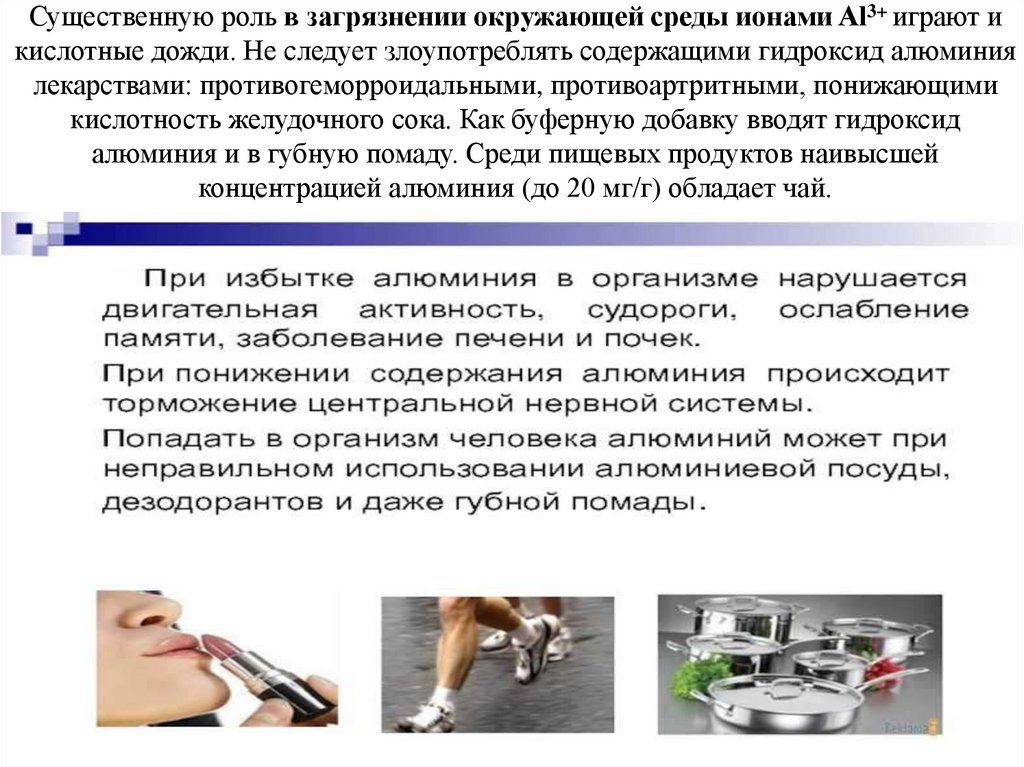 Существенную роль в загрязнении окружающей среды ионами $Al^{3+}$ играют и кислотные дожди. Не следует злоупотреблять содержащими гидроксид алюминия лекарствами: противогеморроидальными, противоартритными, понижающими кислотность желудочного сока. Как буферную добавку вводят гидроксид алюминия и в губную помаду. Среди пищевых продуктов наивысшей концентрацией алюминия (до 20 мг/г) обладает чай.

При избытке алюминия в организме нарушается двигательная активность, судороги, ослабление памяти, заболевание печени и почек.
При понижении содержания алюминия происходит торможение центральной нервной системы.
Попадать в организм человека алюминий может при неправильном использовании алюминиевой посуды, дезодорантов и даже губной помады.